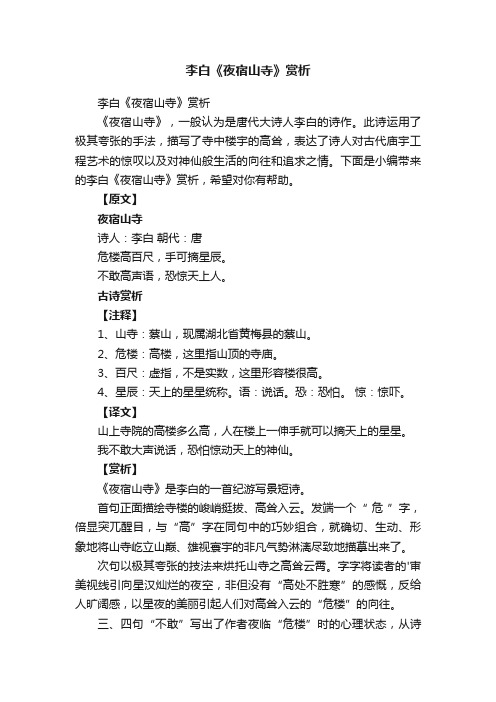 李白《夜宿山寺》赏析

李白《夜宿山寺》赏析

《夜宿山寺》，一般认为是唐代大诗人李白的诗作。此诗运用了极其夸张的手法，描写了寺中楼宇的高耸，表达了诗人对古代庙宇工程艺术的惊叹以及对神仙般生活的向往和追求之情。下面是小编带来的李白《夜宿山寺》赏析，希望对你有帮助。

【原文】

夜宿山寺

诗人：李白 朝代：唐

危楼高百尺，手可摘星辰。

不敢高声语，恐惊天上人。

古诗赏析

【注释】

1、山寺：蔡山，现属湖北省黄梅县的蔡山。

2、危楼：高楼，这里指山顶的寺庙。

3、百尺：虚指，不是实数，这里形容楼很高。

4、星辰：天上的星星统称。语：说话。恐：恐怕。 惊：惊吓。

【译文】

山上寺院的高楼多么高，人在楼上一伸手就可以摘天上的星星。

我不敢大声说话，恐怕惊动天上的神仙。

【赏析】

《夜宿山寺》是李白的一首纪游写景短诗。

首句正面描绘寺楼的峻峭挺拔、高耸入云。发端一个“危”字，倍显突兀醒目，与“高”字在同句中的巧妙组合，就确切、生动、形象地将山寺屹立山巅、雄视寰宇的非凡气势淋漓尽致地描摹出来了。

次句以极其夸张的技法来烘托山寺之高耸云霄。字字将读者的'审美视线引向星汉灿烂的夜空，非但没有“高处不胜寒”的感慨，反给人旷阔感，以星夜的美丽引起人们对高耸入云的“危楼”的向往。

三、四句“不敢”写出了作者夜临“危楼”时的心理状态，从诗